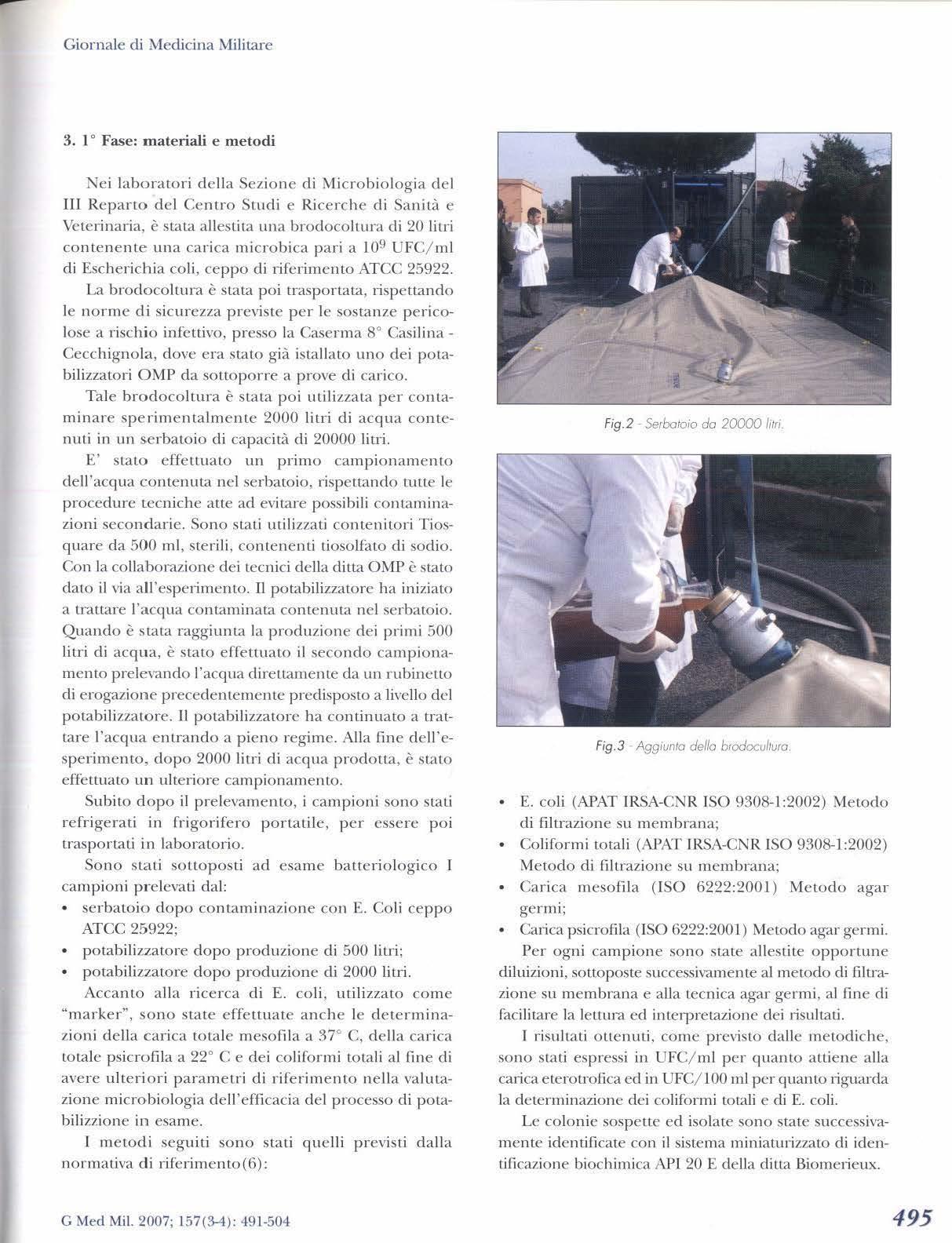 Giornale di Medicina Militare

3. 1° Fase: materiali e metodi

Nei laboratori della Sezione di Microbiologia del III Reparto del Centro Studi e Ricerche di Sanità e Veterinaria, è stata allestita una brodocoltura di 20 litri contenente una carica microbica pari a $10^9$ UFC/ml di Escherichia coli, ceppo di riferimento ATCC 25922.

La brodocoltura è stata poi trasportata, rispettando le norme di sicurezza previste per le sostanze pericolose a rischio infettivo, presso la Caserma 8° Casilina - Cecchignola, dove era stato già istallato uno dei potabilizzatori OMP da sottoporre a prove di carico.

Tale brodocoltura è stata poi utilizzata per contaminare sperimentalmente 2000 litri di acqua contenuti in un serbatoio di capacità di 20000 litri.

E' stato effettuato un primo campionamento dell'acqua contenuta nel serbatoio, rispettando tutte le procedure tecniche atte ad evitare possibili contaminazioni secondarie. Sono stati utilizzati contenitori Tiosquare da 500 ml, sterili, contenenti tiosolfato di sodio. Con la collaborazione dei tecnici della ditta OMP è stato dato il via all'esperimento. Il potabilizzatore ha iniziato a trattare l'acqua contaminata contenuta nel serbatoio. Quando è stata raggiunta la produzione dei primi 500 litri di acqua, è stato effettuato il secondo campionamento prelevando l'acqua direttamente da un rubinetto di erogazione precedentemente predisposto a livello del potabilizzatore. Il potabilizzatore ha continuato a trattare l'acqua entrando a pieno regime. Alla fine dell'esperimento, dopo 2000 litri di acqua prodotta, è stato effettuato un ulteriore campionamento.

Subito dopo il prelevamento, i campioni sono stati refrigerati in frigorifero portatile, per essere poi trasportati in laboratorio.

Sono stati sottoposti ad esame batteriologico I campioni prelevati dal:
• serbatoio dopo contaminazione con E. Coli ceppo ATCC 25922;
• potabilizzatore dopo produzione di 500 litri;
• potabilizzatore dopo produzione di 2000 litri.

Accanto alla ricerca di E. coli, utilizzato come "marker", sono state effettuate anche le determinazioni della carica totale mesofila a 37° C, della carica totale psicrofila a 22° C e dei coliformi totali al fine di avere ulteriori parametri di riferimento nella valutazione microbiologia dell'efficacia del processo di potabilizzione in esame.

I metodi seguiti sono stati quelli previsti dalla normativa di riferimento(6):

Fig.2 - Serbatoio da 20000 litri.

Fig.3 - Aggiunta della brodocultura.

• E. coli (APAT IRSA-CNR ISO 9308-1:2002) Metodo di filtrazione su membrana;
• Coliformi totali (APAT IRSA-CNR ISO 9308-1:2002) Metodo di filtrazione su membrana;
• Carica mesofila (ISO 6222:2001) Metodo agar germi;
• Carica psicrofila (ISO 6222:2001) Metodo agar germi.

Per ogni campione sono state allestite opportune diluizioni, sottoposte successivamente al metodo di filtrazione su membrana e alla tecnica agar germi, al fine di facilitare la lettura ed interpretazione dei risultati.

I risultati ottenuti, come previsto dalle metodiche, sono stati espressi in UFC/ml per quanto attiene alla carica eterotrofica ed in UFC/100 ml per quanto riguarda la determinazione dei coliformi totali e di E. coli.

Le colonie sospette ed isolate sono state successivamente identificate con il sistema miniaturizzato di identificazione biochimica API 20 E della ditta Biomerieux.

G Med Mil. 2007; 157(3-4): 491-504

495